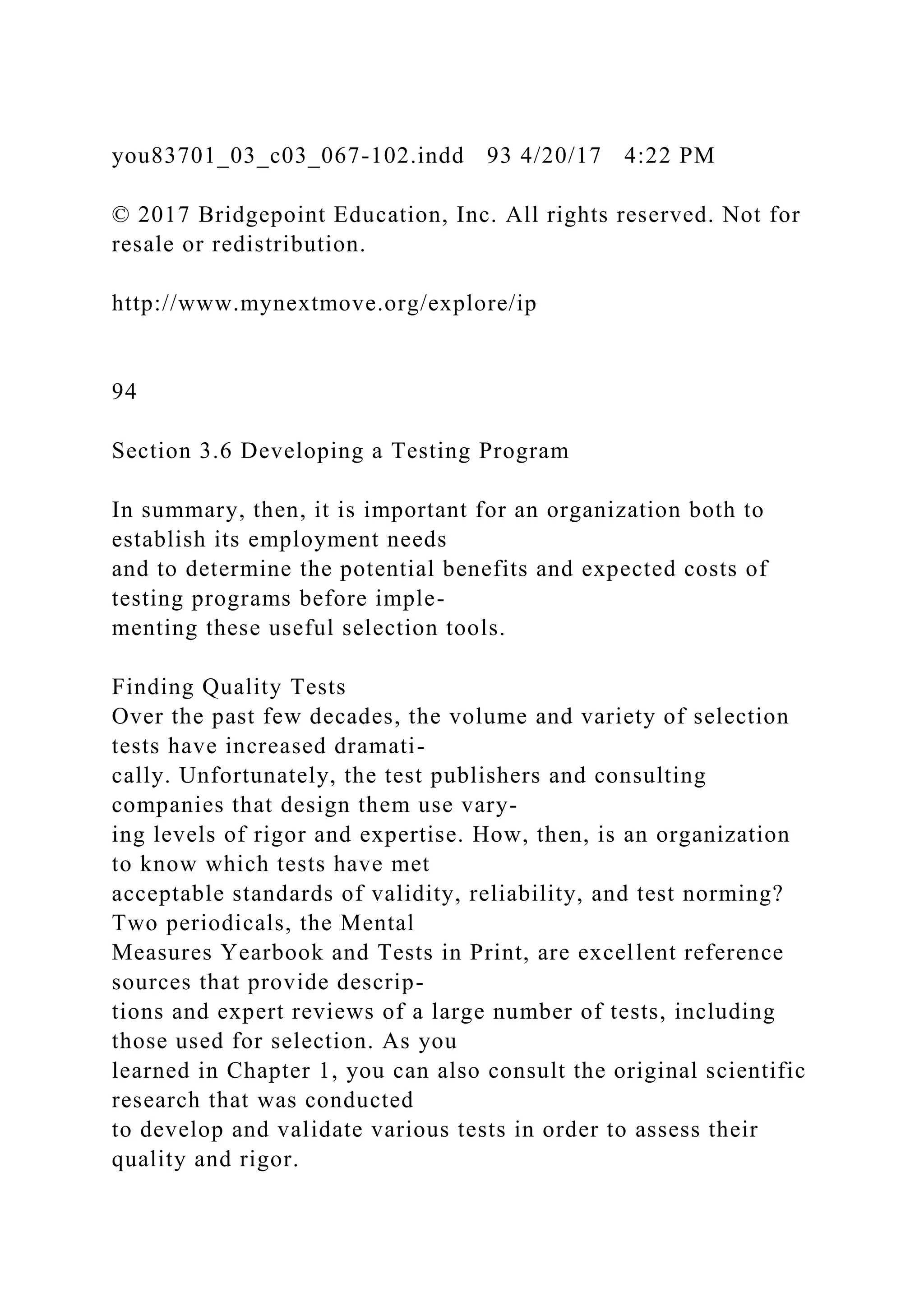 you83701_03_c03_067-102.indd 93 4/20/17 4:22 PM

© 2017 Bridgepoint Education, Inc. All rights reserved. Not for resale or redistribution.

http://www.mynextmove.org/explore/ip

94

Section 3.6 Developing a Testing Program

In summary, then, it is important for an organization both to establish its employment needs and to determine the potential benefits and expected costs of testing programs before implementing these useful selection tools.

Finding Quality Tests
Over the past few decades, the volume and variety of selection tests have increased dramatically. Unfortunately, the test publishers and consulting companies that design them use varying levels of rigor and expertise. How, then, is an organization to know which tests have met acceptable standards of validity, reliability, and test norming? Two periodicals, the Mental Measures Yearbook and Tests in Print, are excellent reference sources that provide descriptions and expert reviews of a large number of tests, including those used for selection. As you learned in Chapter 1, you can also consult the original scientific research that was conducted to develop and validate various tests in order to assess their quality and rigor.